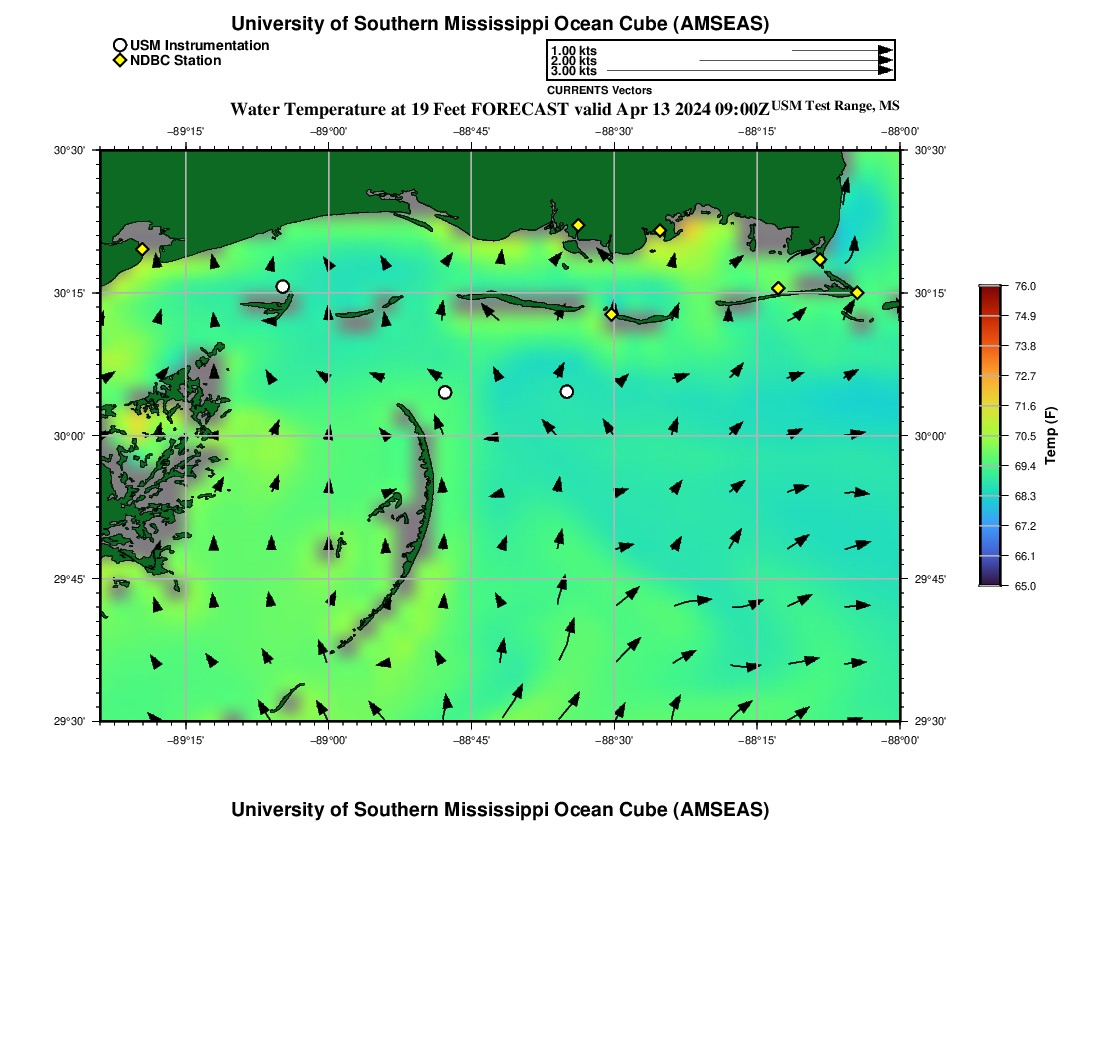 University of Southern Mississippi Ocean Cube (AMSEAS)

USM Instrumentation
NDBC Station

1.00 kts
2.00 kts
3.00 kts
CURRENTS Vectors

Water Temperature at 19 Feet FORECAST valid Apr 13 2024 09:00Z USM Test Range, MS

−89°15' −89°00' −88°45' −88°30' −88°15' −88°00'

30°30' 30°15' 30°00' 29°45' 29°30'

30°30' 30°15' 30°00' 29°45' 29°30'

−89°15' −89°00' −88°45' −88°30' −88°15' −88°00'

76.0
74.9
73.8
72.7
71.6
70.5
69.4
68.3
67.2
66.1
65.0
Temp (F)

University of Southern Mississippi Ocean Cube (AMSEAS)